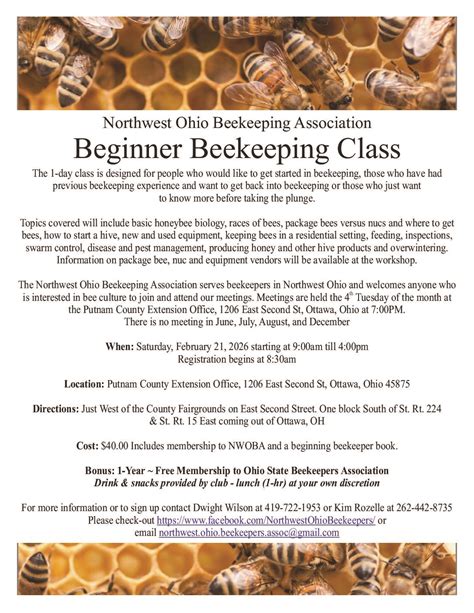 Northwest Ohio Beekeeping Association

Beginner Beekeeping Class

The 1-day class is designed for people who would like to get started in beekeeping, those who have had previous beekeeping experience and want to get back into beekeeping or those who just want to know more before taking the plunge.

Topics covered will include basic honeybee biology, races of bees, package bees versus nucs and where to get bees, how to start a hive, new and used equipment, keeping bees in a residential setting, feeding, inspections, swarm control, disease and pest management, producing honey and other hive products and overwintering. Information on package bee, nuc and equipment vendors will be available at the workshop.

The Northwest Ohio Beekeeping Association serves beekeepers in Northwest Ohio and welcomes anyone who is interested in bee culture to join and attend our meetings. Meetings are held the 4$^{th}$ Tuesday of the month at the Putnam County Extension Office, 1206 East Second St, Ottawa, Ohio at 7:00PM. There is no meeting in June, July, August, and December

When: Saturday, February 21, 2026 starting at 9:00am till 4:00pm
Registration begins at 8:30am

Location: Putnam County Extension Office, 1206 East Second St, Ottawa, Ohio 45875

Directions: Just West of the County Fairgrounds on East Second Street. One block South of St. Rt. 224 & St. Rt. 15 East coming out of Ottawa, OH

Cost: $40.00 Includes membership to NWOBA and a beginning beekeeper book.

Bonus: 1-Year ~ Free Membership to Ohio State Beekeepers Association
Drink & snacks provided by club - lunch (1-hr) at your own discretion

For more information or to sign up contact Dwight Wilson at 419-722-1953 or Kim Rozelle at 262-442-8735
Please check-out https://www.facebook.com/NorthwestOhioBeekeepers/ or email northwest.ohio.beekeepers.assoc@gmail.com